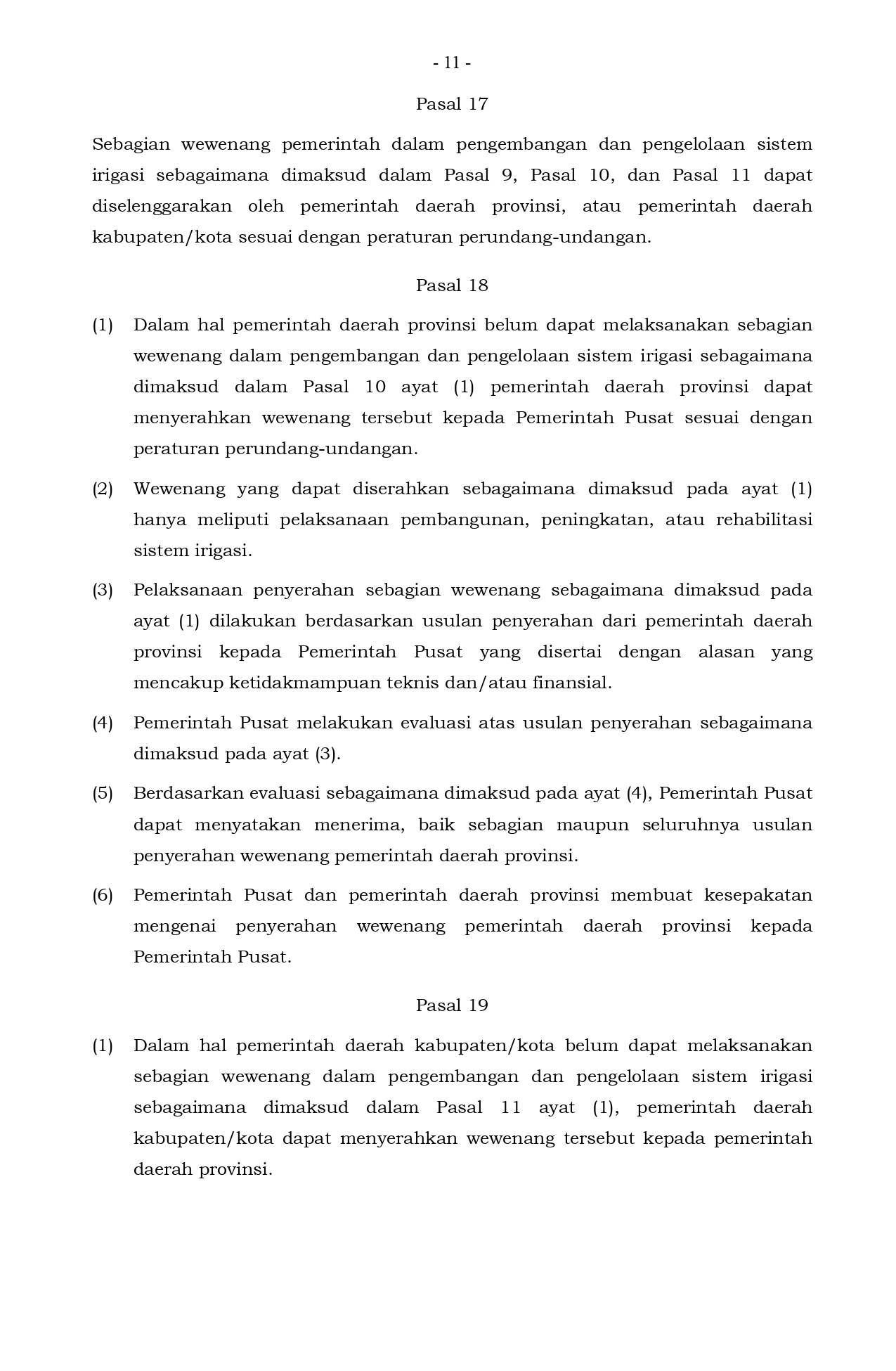 - 11 -

Pasal 17

Sebagian wewenang pemerintah dalam pengembangan dan pengelolaan sistem irigasi sebagaimana dimaksud dalam Pasal 9, Pasal 10, dan Pasal 11 dapat diselenggarakan oleh pemerintah daerah provinsi, atau pemerintah daerah kabupaten/kota sesuai dengan peraturan perundang-undangan.

Pasal 18

(1) Dalam hal pemerintah daerah provinsi belum dapat melaksanakan sebagian wewenang dalam pengembangan dan pengelolaan sistem irigasi sebagaimana dimaksud dalam Pasal 10 ayat (1) pemerintah daerah provinsi dapat menyerahkan wewenang tersebut kepada Pemerintah Pusat sesuai dengan peraturan perundang-undangan.

(2) Wewenang yang dapat diserahkan sebagaimana dimaksud pada ayat (1) hanya meliputi pelaksanaan pembangunan, peningkatan, atau rehabilitasi sistem irigasi.

(3) Pelaksanaan penyerahan sebagian wewenang sebagaimana dimaksud pada ayat (1) dilakukan berdasarkan usulan penyerahan dari pemerintah daerah provinsi kepada Pemerintah Pusat yang disertai dengan alasan yang mencakup ketidakmampuan teknis dan/atau finansial.

(4) Pemerintah Pusat melakukan evaluasi atas usulan penyerahan sebagaimana dimaksud pada ayat (3).

(5) Berdasarkan evaluasi sebagaimana dimaksud pada ayat (4), Pemerintah Pusat dapat menyatakan menerima, baik sebagian maupun seluruhnya usulan penyerahan wewenang pemerintah daerah provinsi.

(6) Pemerintah Pusat dan pemerintah daerah provinsi membuat kesepakatan mengenai penyerahan wewenang pemerintah daerah provinsi kepada Pemerintah Pusat.

Pasal 19

(1) Dalam hal pemerintah daerah kabupaten/kota belum dapat melaksanakan sebagian wewenang dalam pengembangan dan pengelolaan sistem irigasi sebagaimana dimaksud dalam Pasal 11 ayat (1), pemerintah daerah kabupaten/kota dapat menyerahkan wewenang tersebut kepada pemerintah daerah provinsi.